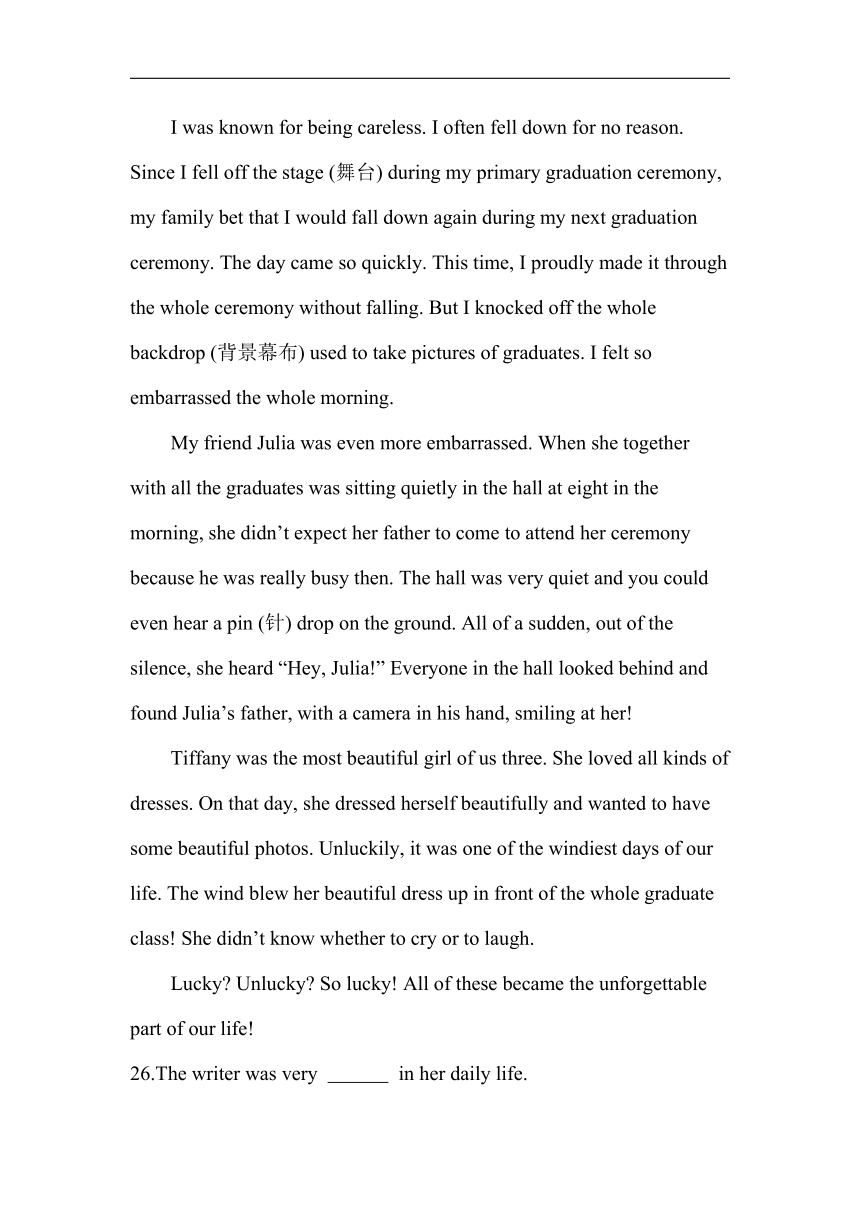 I was known for being careless. I often fell down for no reason. Since I fell off the stage (舞台) during my primary graduation ceremony, my family bet that I would fall down again during my next graduation ceremony. The day came so quickly. This time, I proudly made it through the whole ceremony without falling. But I knocked off the whole backdrop (背景幕布) used to take pictures of graduates. I felt so embarrassed the whole morning.

My friend Julia was even more embarrassed. When she together with all the graduates was sitting quietly in the hall at eight in the morning, she didn’t expect her father to come to attend her ceremony because he was really busy then. The hall was very quiet and you could even hear a pin (针) drop on the ground. All of a sudden, out of the silence, she heard “Hey, Julia!” Everyone in the hall looked behind and found Julia’s father, with a camera in his hand, smiling at her!

Tiffany was the most beautiful girl of us three. She loved all kinds of dresses. On that day, she dressed herself beautifully and wanted to have some beautiful photos. Unluckily, it was one of the windiest days of our life. The wind blew her beautiful dress up in front of the whole graduate class! She didn’t know whether to cry or to laugh.

Lucky? Unlucky? So lucky! All of these became the unforgettable part of our life!

26.The writer was very ______ in her daily life.